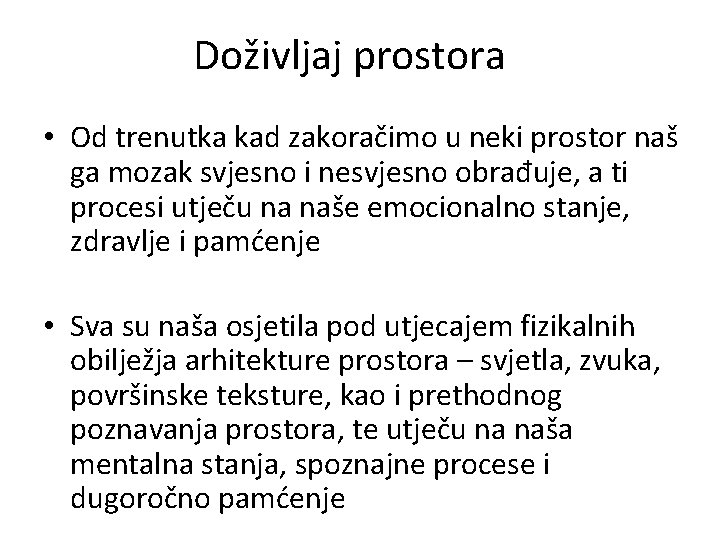 Doživljaj prostora

• Od trenutka kad zakoračimo u neki prostor naš ga mozak svjesno i nesvjesno obrađuje, a ti procesi utječu na naše emocionalno stanje, zdravlje i pamćenje

• Sva su naša osjetila pod utjecajem fizikalnih obilježja arhitekture prostora – svjetla, zvuka, površinske teksture, kao i prethodnog poznavanja prostora, te utječu na naša mentalna stanja, spoznajne procese i dugoročno pamćenje